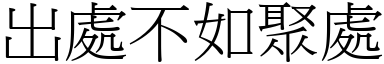 出處不如聚處